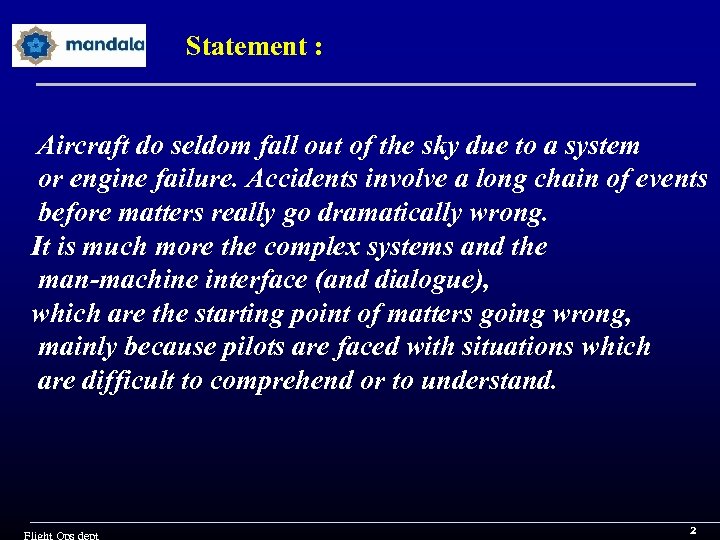 mandala

Statement :

Aircraft do seldom fall out of the sky due to a system or engine failure. Accidents involve a long chain of events before matters really go dramatically wrong.
It is much more the complex systems and the man-machine interface (and dialogue),
which are the starting point of matters going wrong, mainly because pilots are faced with situations which are difficult to comprehend or to understand.

Flight Ops dept

2